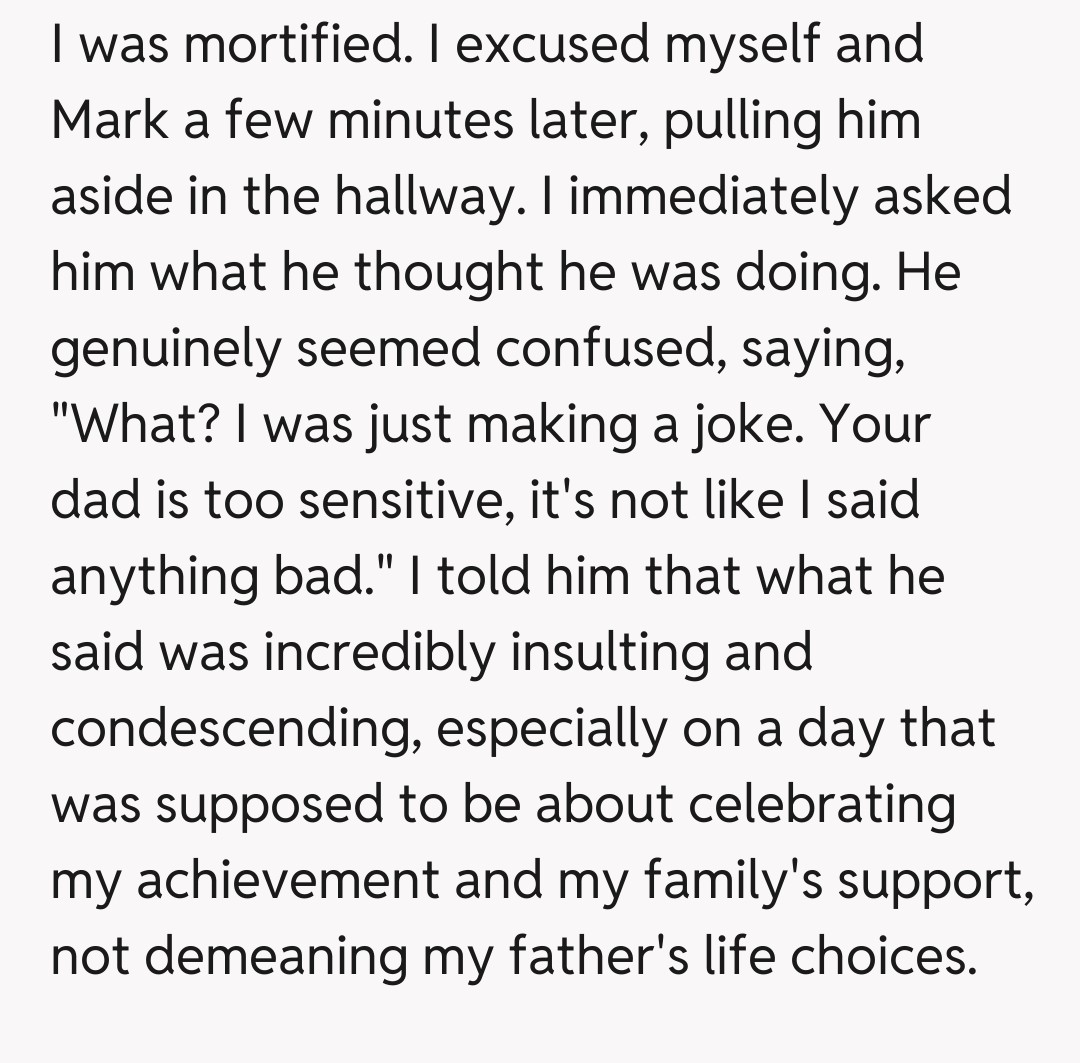 I was mortified. I excused myself and Mark a few minutes later, pulling him aside in the hallway. I immediately asked him what he thought he was doing. He genuinely seemed confused, saying, "What? I was just making a joke. Your dad is too sensitive, it's not like I said anything bad." I told him that what he said was incredibly insulting and condescending, especially on a day that was supposed to be about celebrating my achievement and my family's support, not demeaning my father's life choices.